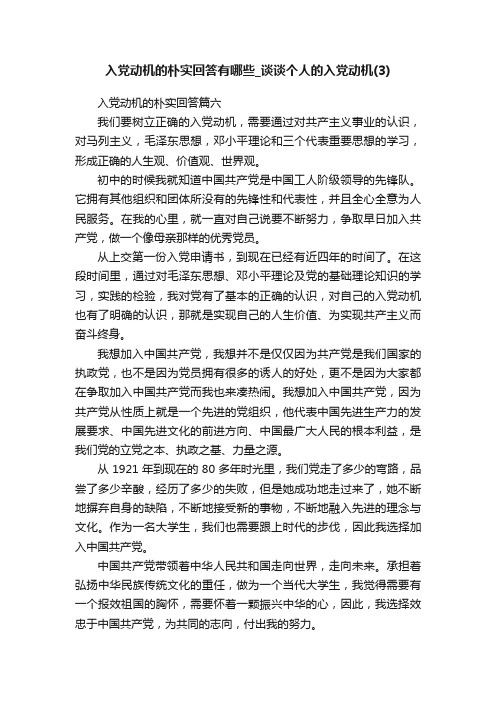 入党动机的朴实回答有哪些_谈谈个人的入党动机(3)

入党动机的朴实回答篇六

我们要树立正确的入党动机，需要通过对共产主义事业的认识，对马列主义，毛泽东思想，邓小平理论和三个代表重要思想的学习，形成正确的人生观、价值观、世界观。

初中的时候我就知道中国共产党是中国工人阶级领导的先锋队。它拥有其他组织和团体所没有的先锋性和代表性，并且全心全意为人民服务。在我的心里，就一直对自己说要不断努力，争取早日加入共产党，做一个像母亲那样的优秀党员。

从上交第一份入党申请书，到现在已经有近四年的时间了。在这段时间里，通过对毛泽东思想、邓小平理论及党的基础理论知识的学习，实践的检验，我对党有了基本的正确的认识，对自己的入党动机也有了明确的认识，那就是实现自己的人生价值、为实现共产主义而奋斗终身。

我想加入中国共产党，我想并不是仅仅因为共产党是我们国家的执政党，也不是因为党员拥有很多的诱人的好处，更不是因为大家都在争取加入中国共产党而我也来凑热闹。我想加入中国共产党，因为共产党从性质上就是一个先进的党组织，他代表中国先进生产力的发展要求、中国先进文化的前进方向、中国最广大人民的根本利益，是我们党的立党之本、执政之基、力量之源。

从 1921 年到现在的 80 多年时光里，我们党走了多少的弯路，品尝了多少辛酸，经历了多少的失败，但是她成功地走过来了，她不断地摒弃自身的缺陷，不断地接受新的事物，不断地融入先进的理念与文化。作为一名大学生，我们也需要跟上时代的步伐，因此我选择加入中国共产党。

中国共产党带领着中华人民共和国走向世界，走向未来。承担着弘扬中华民族传统文化的重任，做为一个当代大学生，我觉得需要有一个报效祖国的胸怀，需要怀着一颗振兴中华的心，因此，我选择效忠于中国共产党，为共同的志向，付出我的努力。